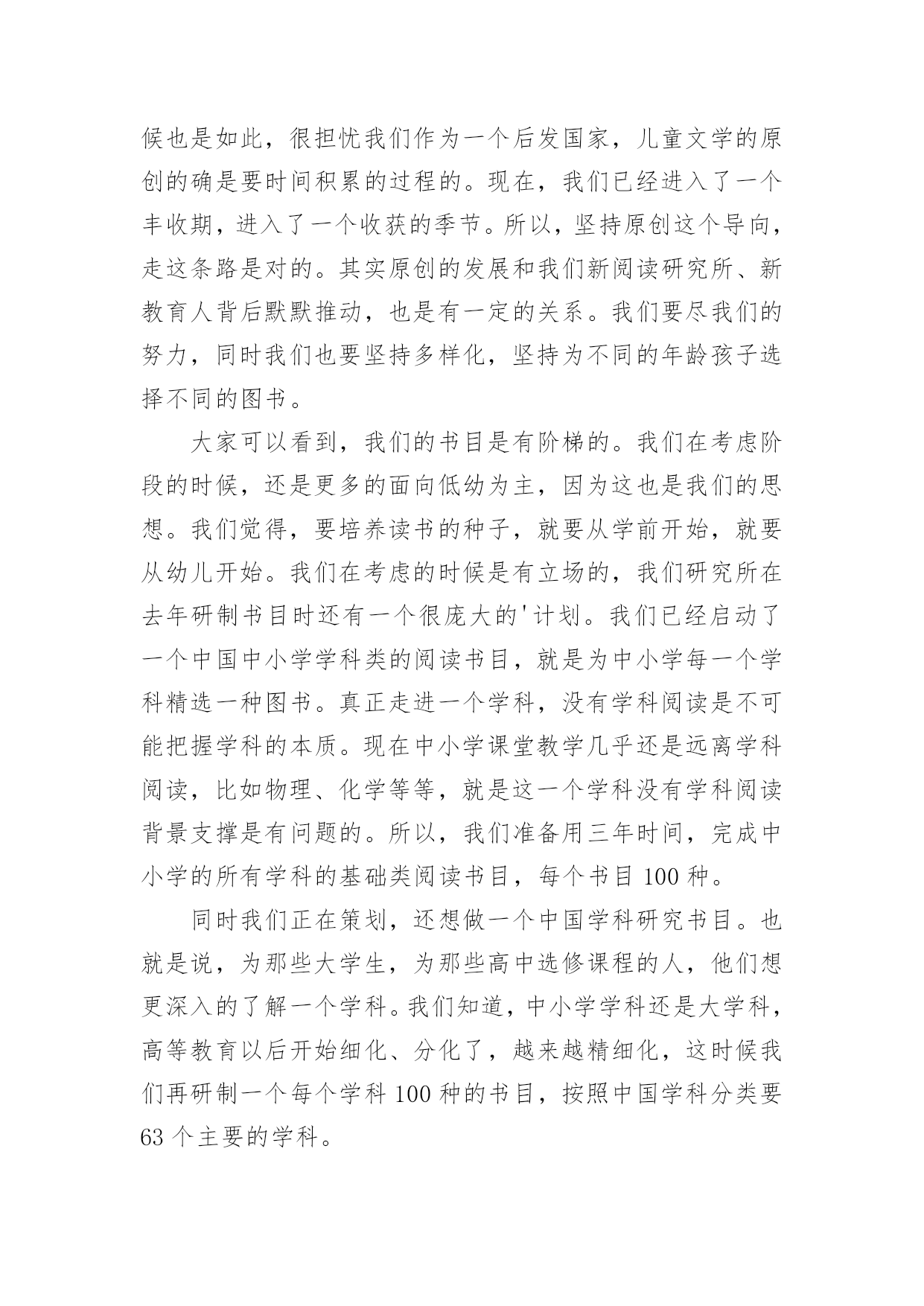 候也是如此，很担忧我们作为一个后发国家，儿童文学的原创的确是要时间积累的过程的。现在，我们已经进入了一个丰收期，进入了一个收获的季节。所以，坚持原创这个导向，走这条路是对的。其实原创的发展和我们新阅读研究所、新教育人背后默默推动，也是有一定的关系。我们要尽我们的努力，同时我们也要坚持多样化，坚持为不同的年龄孩子选择不同的图书。

大家可以看到，我们的书目是有阶梯的。我们在考虑阶段的时候，还是更多的面向低幼为主，因为这也是我们的思想。我们觉得，要培养读书的种子，就要从学前开始，就要从幼儿开始。我们在考虑的时候是有立场的，我们研究所在去年研制书目时还有一个很庞大的'计划。我们已经启动了一个中国中小学学科类的阅读书目，就是为中小学每一个学科精选一种图书。真正走进一个学科，没有学科阅读是不可能把握学科的本质。现在中小学课堂教学几乎还是远离学科阅读，比如物理、化学等等，就是这一个学科没有学科阅读背景支撑是有问题的。所以，我们准备用三年时间，完成中小学的所有学科的基础类阅读书目，每个书目 100 种。

同时我们正在策划，还想做一个中国学科研究书目。也就是说，为那些大学生，为那些高中选修课程的人，他们想更深入的了解一个学科。我们知道，中小学学科还是大学科，高等教育以后开始细化、分化了，越来越精细化，这时候我们再研制一个每个学科 100 种的书目，按照中国学科分类要 63 个主要的学科。